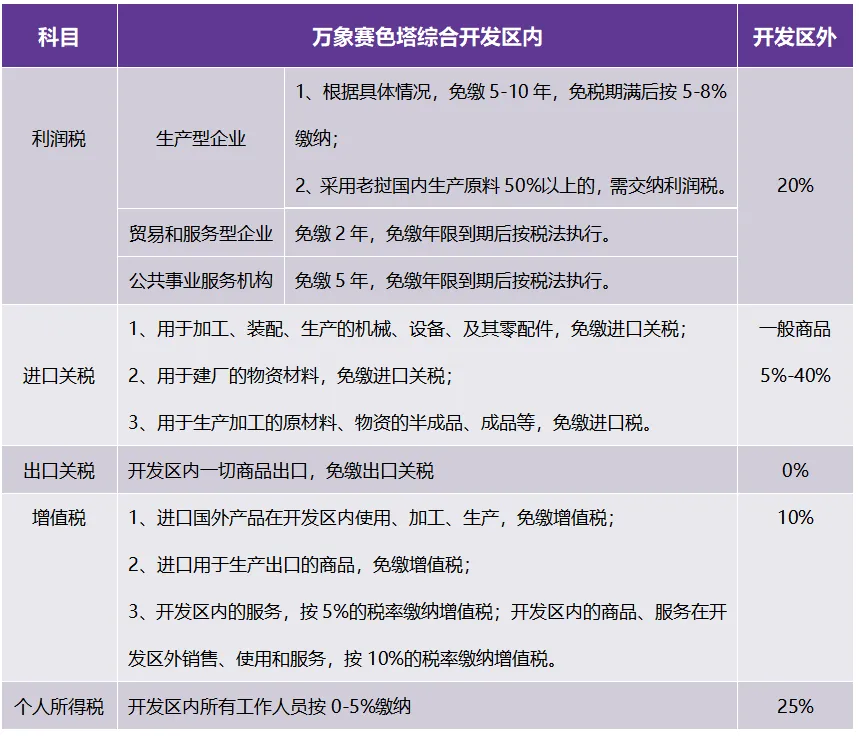 | 科目 | 万象赛色塔综合开发区内 | | 开发区外 |
|---|---|---|---|
| 利润税 | 生产型企业 | 1、根据具体情况，免缴 5-10 年，免税期满后按 5-8%缴纳；<br>2、采用老挝国内生产原料 50%以上的，需交纳利润税。 | 20% |
| | 贸易和服务型企业 | 免缴 2 年，免缴年限到期后按税法执行。 | |
| | 公共事业服务机构 | 免缴 5 年，免缴年限到期后按税法执行。 | |
| 进口关税 | 1、用于加工、装配、生产的机械、设备、及其零配件，免缴进口关税；<br>2、用于建厂的物资材料，免缴进口关税；<br>3、用于生产加工的原材料、物资的半成品、成品等，免缴进口税。 | | 一般商品 5%-40% |
| 出口关税 | 开发区内一切商品出口，免缴出口关税 | | 0% |
| 增值税 | 1、进口国外产品在开发区内使用、加工、生产，免缴增值税；<br>2、进口用于生产出口的商品，免缴增值税；<br>3、开发区内的服务，按 5%的税率缴纳增值税；开发区内的商品、服务在开发区外销售、使用和服务，按 10%的税率缴纳增值税。 | | 10% |
| 个人所得税 | 开发区内所有工作人员按 0-5%缴纳 | | 25% |